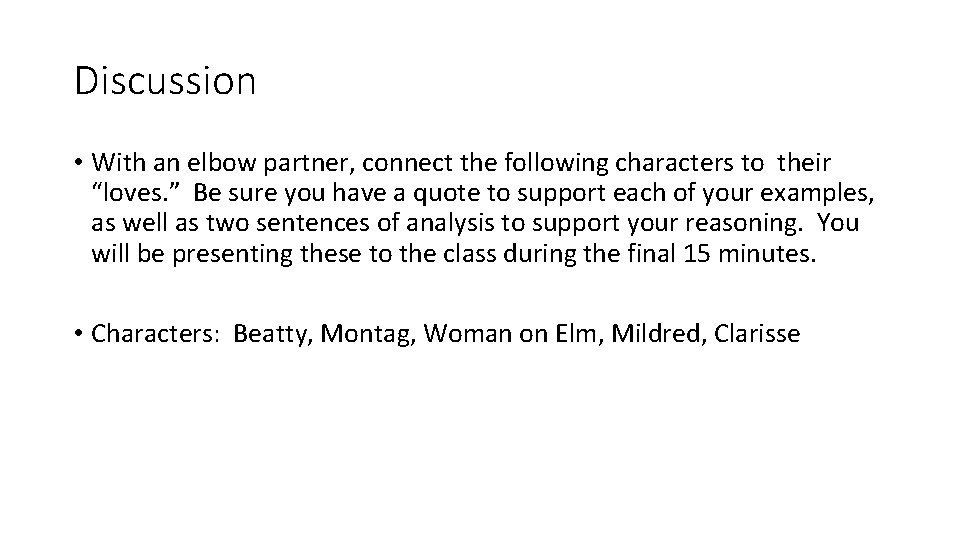 Discussion

• With an elbow partner, connect the following characters to their “loves.” Be sure you have a quote to support each of your examples, as well as two sentences of analysis to support your reasoning. You will be presenting these to the class during the final 15 minutes.

• Characters: Beatty, Montag, Woman on Elm, Mildred, Clarisse